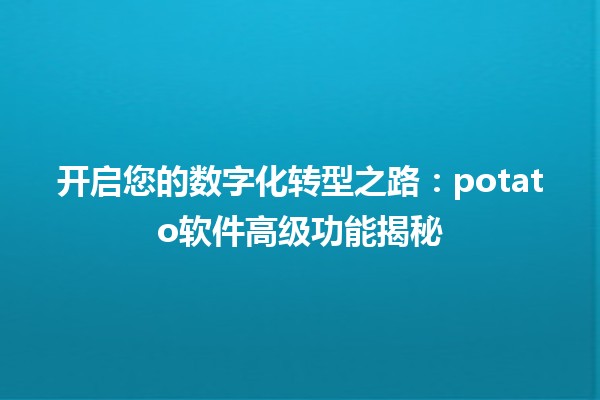 开启您的数字化转型之路：potato软件高级功能揭秘